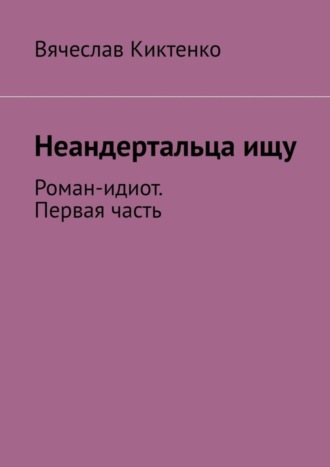 Вячеслав Киктенко

Неандертальца ищу

Роман-идиот.
Первая часть